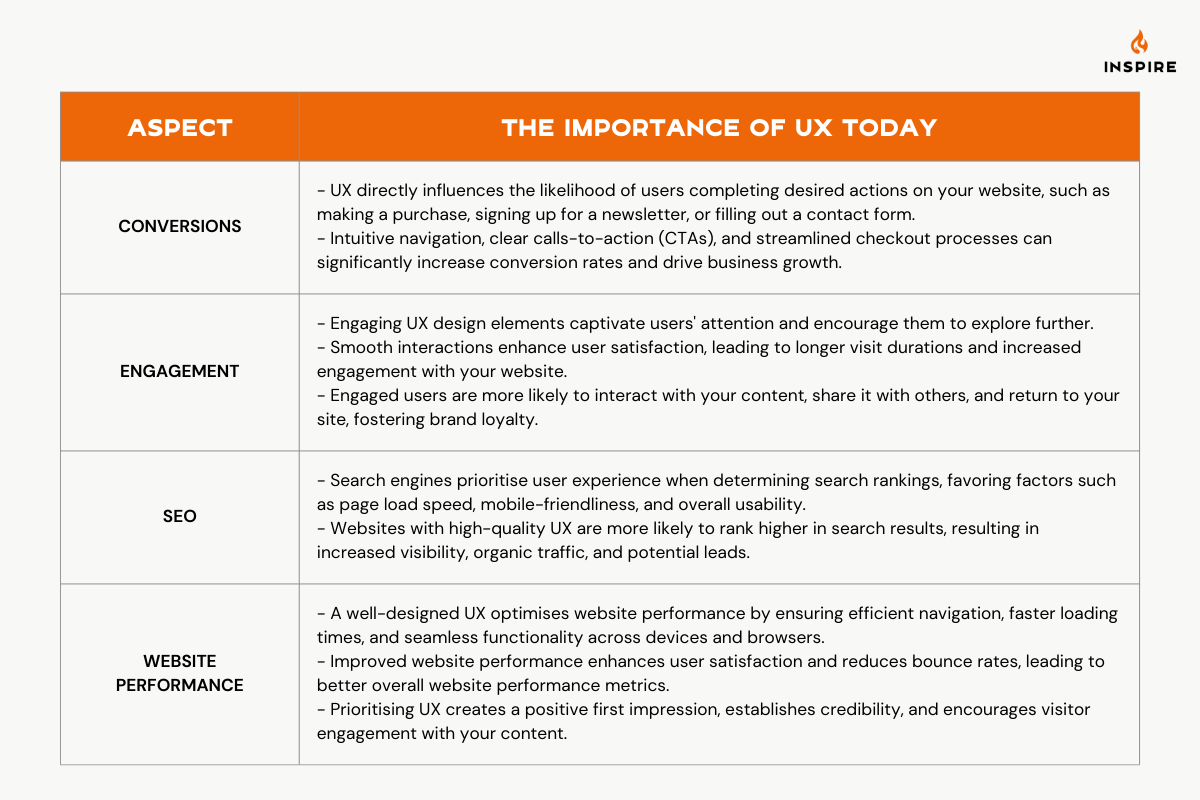 INSPIRE

| ASPECT | THE IMPORTANCE OF UX TODAY |
|---|---|
| CONVERSIONS | - UX directly influences the likelihood of users completing desired actions on your website, such as making a purchase, signing up for a newsletter, or filling out a contact form. - Intuitive navigation, clear calls-to-action (CTAs), and streamlined checkout processes can significantly increase conversion rates and drive business growth. |
| ENGAGEMENT | - Engaging UX design elements captivate users' attention and encourage them to explore further. - Smooth interactions enhance user satisfaction, leading to longer visit durations and increased engagement with your website. - Engaged users are more likely to interact with your content, share it with others, and return to your site, fostering brand loyalty. |
| SEO | - Search engines prioritise user experience when determining search rankings, favoring factors such as page load speed, mobile-friendliness, and overall usability. - Websites with high-quality UX are more likely to rank higher in search results, resulting in increased visibility, organic traffic, and potential leads. |
| WEBSITE PERFORMANCE | - A well-designed UX optimises website performance by ensuring efficient navigation, faster loading times, and seamless functionality across devices and browsers. - Improved website performance enhances user satisfaction and reduces bounce rates, leading to better overall website performance metrics. - Prioritising UX creates a positive first impression, establishes credibility, and encourages visitor engagement with your content. |